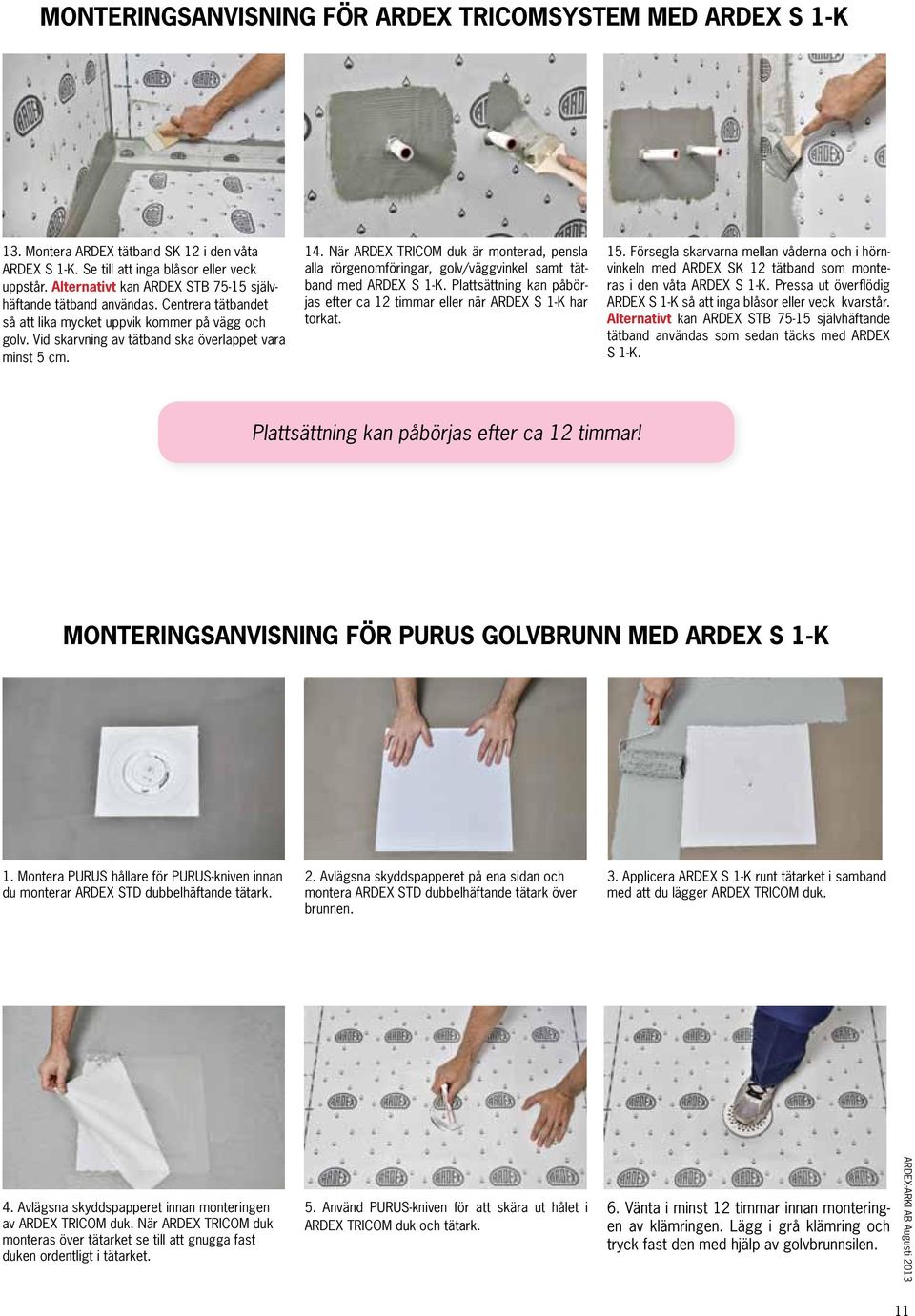 MONTERINGSANVISNING FÖR ARDEX TRICOMSYSTEM MED ARDEX S 1-K

13. Montera ARDEX tätband SK 12 i den våta ARDEX S 1-K. Se till att inga blåsor eller veck uppstår. Alternativt kan ARDEX STB 75-15 självhäftande tätband användas. Centrera tätbandet så att lika mycket uppvik kommer på vägg och golv. Vid skarvning av tätband ska överlappet vara minst 5 cm.

14. När ARDEX TRICOM duk är monterad, pensla alla rörgenomföringar, golv/väggvinkel samt tätband med ARDEX S 1-K. Plattsättning kan påbörjas efter ca 12 timmar eller när ARDEX S 1-K har torkat.

15. Försegla skarvarna mellan våderna och i hörnvinkeln med ARDEX SK 12 tätband som monteras i den våta ARDEX S 1-K. Pressa ut överflödig ARDEX S 1-K så att inga blåsor eller veck kvarstår. Alternativt kan ARDEX STB 75-15 självhäftande tätband användas som sedan täcks med ARDEX S 1-K.

Plattsättning kan påbörjas efter ca 12 timmar!

MONTERINGSANVISNING FÖR PURUS GOLVBRUNN MED ARDEX S 1-K

1. Montera PURUS hållare för PURUS-kniven innan du monterar ARDEX STD dubbelhäftande tätark.

2. Avlägsna skyddspapperet på ena sidan och montera ARDEX STD dubbelhäftande tätark över brunnen.

3. Applicera ARDEX S 1-K runt tätarket i samband med att du lägger ARDEX TRICOM duk.

4. Avlägsna skyddspapperet innan monteringen av ARDEX TRICOM duk. När ARDEX TRICOM duk monteras över tätarket se till att gnugga fast duken ordentligt i tätarket.

5. Använd PURUS-kniven för att skära ut hålet i ARDEX TRICOM duk och tätark.

6. Vänta i minst 12 timmar innan monteringen av klämringen. Lägg i grå klämring och tryck fast den med hjälp av golvbrunnsilen.

ARDEX-ARKI AB Augusti 2013

11